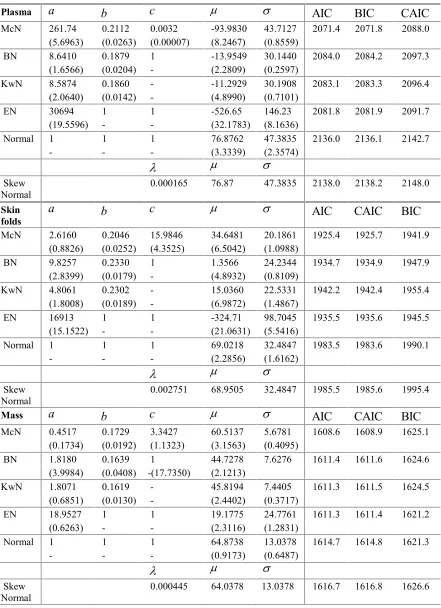 | Plasma | $a$ | $b$ | $c$ | $\mu$ | $\sigma$ | AIC | BIC | CAIC |
|---|---|---|---|---|---|---|---|---|
| McN | 261.74 (5.6963) | 0.2112 (0.0263) | 0.0032 (0.00007) | -93.9830 (8.2467) | 43.7127 (0.8559) | 2071.4 | 2071.8 | 2088.0 |
| BN | 8.6410 (1.6566) | 0.1879 (0.0204) | 1 - | -13.9549 (2.2809) | 30.1440 (0.2597) | 2084.0 | 2084.2 | 2097.3 |
| KwN | 8.5874 (2.0640) | 0.1860 (0.0142) | - - | -11.2929 (4.8990) | 30.1908 (0.7101) | 2083.1 | 2083.3 | 2096.4 |
| EN | 30694 (19.5596) | 1 - | 1 - | -526.65 (32.1783) | 146.23 (8.1636) | 2081.8 | 2081.9 | 2091.7 |
| Normal | 1 - | 1 - | 1 - | 76.8762 (3.3339) | 47.3835 (2.3574) | 2136.0 | 2136.1 | 2142.7 |
| | | | $\lambda$ | $\mu$ | $\sigma$ | | | |
| Skew Normal | | | 0.000165 | 76.87 | 47.3835 | 2138.0 | 2138.2 | 2148.0 |
| Skin folds | $a$ | $b$ | $c$ | $\mu$ | $\sigma$ | AIC | CAIC | BIC |
| McN | 2.6160 (0.8826) | 0.2046 (0.0252) | 15.9846 (4.3525) | 34.6481 (6.5042) | 20.1861 (1.0988) | 1925.4 | 1925.7 | 1941.9 |
| BN | 9.8257 (2.8399) | 0.2330 (0.0179) | 1 - | 1.3566 (4.8932) | 24.2344 (0.8109) | 1934.7 | 1934.9 | 1947.9 |
| KwN | 4.8061 (1.8008) | 0.2302 (0.0189) | - - | 15.0360 (6.9872) | 22.5331 (1.4867) | 1942.2 | 1942.4 | 1955.4 |
| EN | 16913 (15.1522) | 1 - | 1 - | -324.71 (21.0631) | 98.7045 (5.5416) | 1935.5 | 1935.6 | 1945.5 |
| Normal | 1 - | 1 - | 1 - | 69.0218 (2.2856) | 32.4847 (1.6162) | 1983.5 | 1983.6 | 1990.1 |
| | | | $\lambda$ | $\mu$ | $\sigma$ | | | |
| Skew Normal | | | 0.002751 | 68.9505 | 32.4847 | 1985.5 | 1985.6 | 1995.4 |
| Mass | $a$ | $b$ | $c$ | $\mu$ | $\sigma$ | AIC | CAIC | BIC |
| McN | 0.4517 (0.1734) | 0.1729 (0.0192) | 3.3427 (1.1323) | 60.5137 (3.1563) | 5.6781 (0.4095) | 1608.6 | 1608.9 | 1625.1 |
| BN | 1.8180 (3.9984) | 0.1639 (0.0408) | 1 -(17.7350) | 44.7278 (2.1213) | 7.6276 | 1611.4 | 1611.6 | 1624.6 |
| KwN | 1.8071 (0.6851) | 0.1619 (0.0130) | - - | 45.8194 (2.4402) | 7.4405 (0.3717) | 1611.3 | 1611.5 | 1624.5 |
| EN | 18.9527 (0.6263) | 1 - | 1 - | 19.1775 (2.3116) | 24.7761 (1.2831) | 1611.3 | 1611.4 | 1621.2 |
| Normal | 1 - | 1 - | 1 - | 64.8738 (0.9173) | 13.0378 (0.6487) | 1614.7 | 1614.8 | 1621.3 |
| | | | $\lambda$ | $\mu$ | $\sigma$ | | | |
| Skew Normal | | | 0.000445 | 64.0378 | 13.0378 | 1616.7 | 1616.8 | 1626.6 |